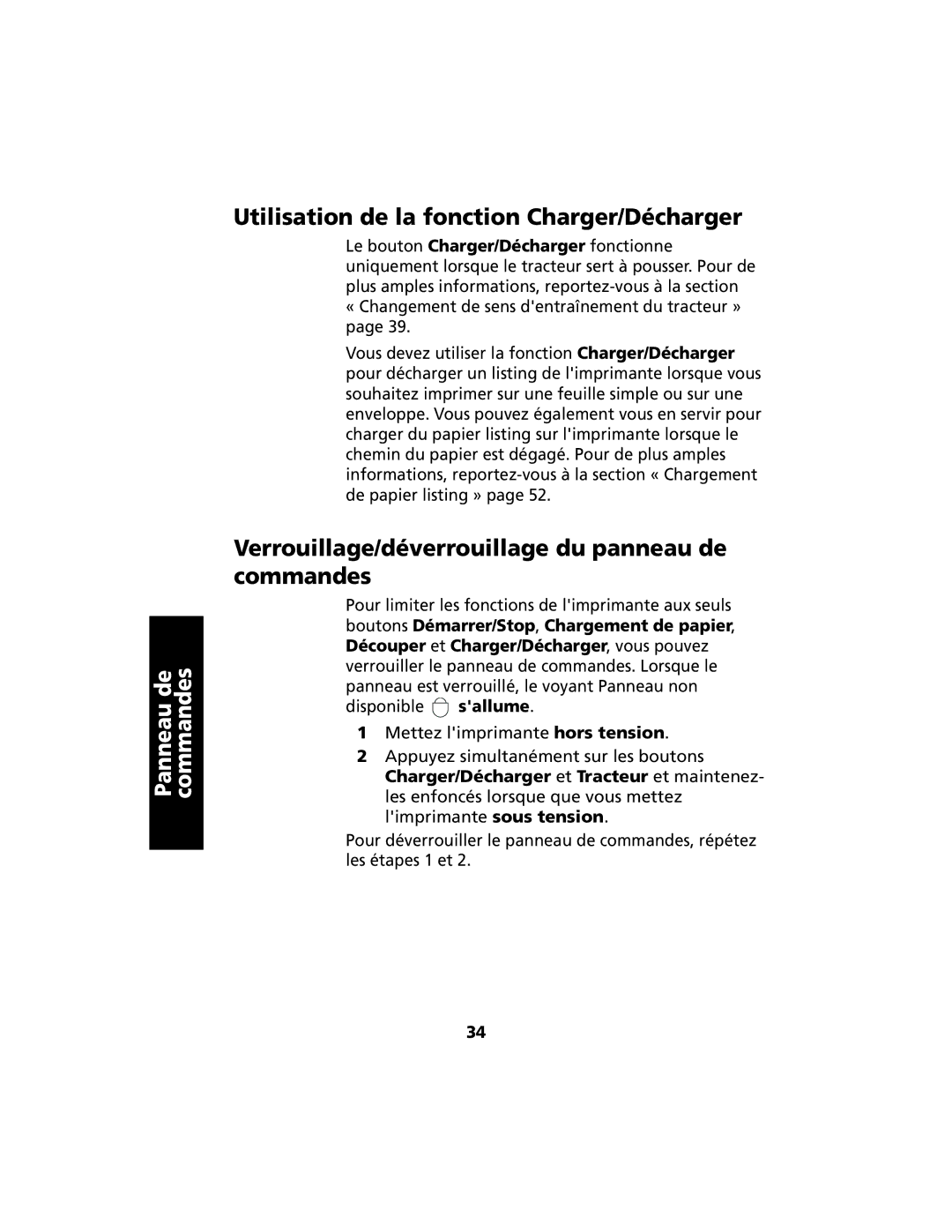 Utilisation de la fonction Charger/Décharger

Le bouton Charger/Décharger fonctionne uniquement lorsque le tracteur sert à pousser. Pour de plus amples informations, reportez-vous à la section « Changement de sens d'entraînement du tracteur » page 39.

Vous devez utiliser la fonction Charger/Décharger pour décharger un listing de l'imprimante lorsque vous souhaitez imprimer sur une feuille simple ou sur une enveloppe. Vous pouvez également vous en servir pour charger du papier listing sur l'imprimante lorsque le chemin du papier est dégagé. Pour de plus amples informations, reportez-vous à la section « Chargement de papier listing » page 52.

Verrouillage/déverrouillage du panneau de commandes

Pour limiter les fonctions de l'imprimante aux seuls boutons Démarrer/Stop, Chargement de papier, Découper et Charger/Décharger, vous pouvez verrouiller le panneau de commandes. Lorsque le panneau est verrouillé, le voyant Panneau non disponible s'allume.

1 Mettez l'imprimante hors tension.
2 Appuyez simultanément sur les boutons Charger/Décharger et Tracteur et maintenez-les enfoncés lorsque que vous mettez l'imprimante sous tension.

Pour déverrouiller le panneau de commandes, répétez les étapes 1 et 2.

Panneau de commandes

34